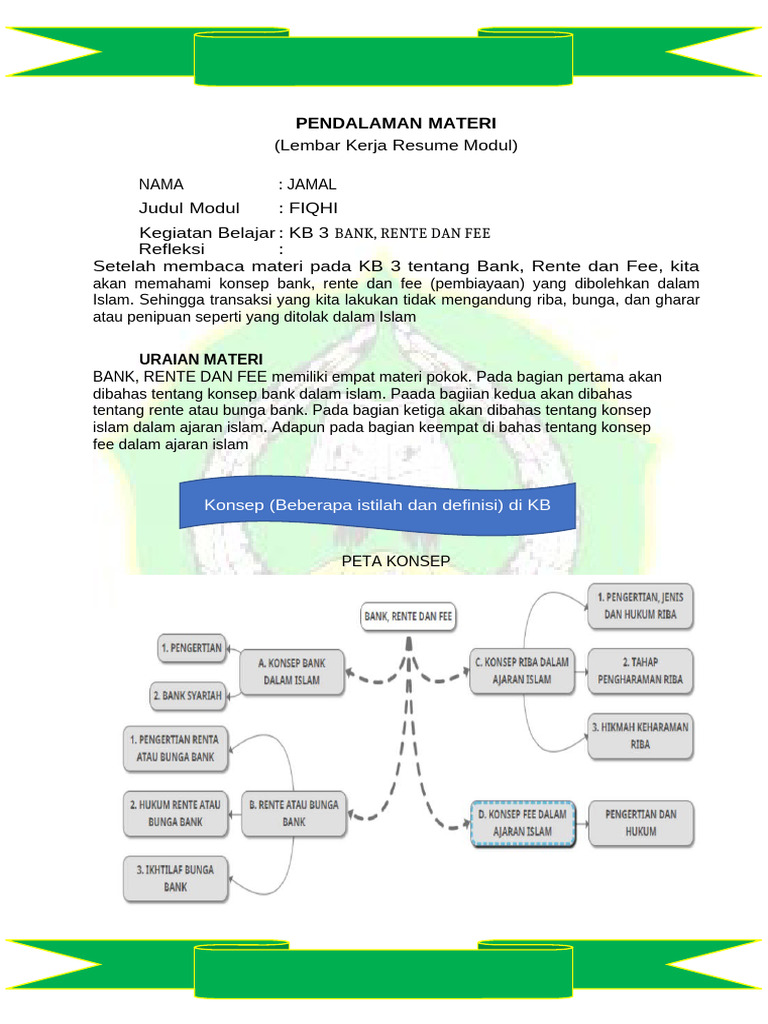 PENDALAMAN MATERI
(Lembar Kerja Resume Modul)

NAMA : JAMAL
Judul Modul : FIQHI
Kegiatan Belajar : KB 3 BANK, RENTE DAN FEE
Refleksi :

Setelah membaca materi pada KB 3 tentang Bank, Rente dan Fee, kita akan memahami konsep bank, rente dan fee (pembiayaan) yang dibolehkan dalam Islam. Sehingga transaksi yang kita lakukan tidak mengandung riba, bunga, dan gharar atau penipuan seperti yang ditolak dalam Islam

URAIAN MATERI
BANK, RENTE DAN FEE memiliki empat materi pokok. Pada bagian pertama akan dibahas tentang konsep bank dalam islam. Paada bagiian kedua akan dibahas tentang rente atau bunga bank. Pada bagian ketiga akan dibahas tentang konsep islam dalam ajaran islam. Adapun pada bagian keempat di bahas tentang konsep fee dalam ajaran islam

Konsep (Beberapa istilah dan definisi) di KB

PETA KONSEP

BANK, RENTE DAN FEE
A. KONSEP BANK DALAM ISLAM
1. PENGERTIAN
2. BANK SYARIAH
B. RENTE ATAU BUNGA BANK
1. PENGERTIAN RENTA ATAU BUNGA BANK
2. HUKUM RENTE ATAU BUNGA BANK
3. IKHTILAF BUNGA BANK
C. KONSEP RIBA DALAM AJARAN ISLAM
1. PENGERTIAN, JENIS DAN HUKUM RIBA
2. TAHAP PENGHARAMAN RIBA
3. HIKMAH KEHARAMAN RIBA
D. KONSEP FEE DALAM AJARAN ISLAM
PENGERTIAN DAN HUKUM